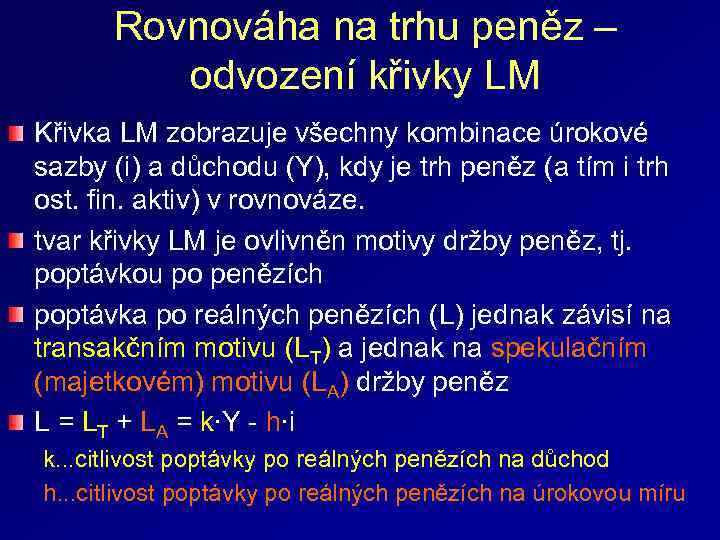 Rovnováha na trhu peněz – odvození křivky LM

Křivka LM zobrazuje všechny kombinace úrokové sazby (i) a důchodu (Y), kdy je trh peněz (a tím i trh ost. fin. aktiv) v rovnováze.

tvar křivky LM je ovlivněn motivy držby peněz, tj. poptávkou po penězích

poptávka po reálných penězích (L) jednak závisí na transakčním motivu ($L_T$) a jednak na spekulačním (majetkovém) motivu ($L_A$) držby peněz

$L = L_T + L_A = k \cdot Y - h \cdot i$

k...citlivost poptávky po reálných penězích na důchod

h...citlivost poptávky po reálných penězích na úrokovou míru